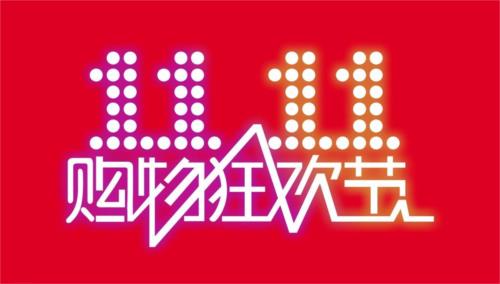 11.11
购物狂欢节